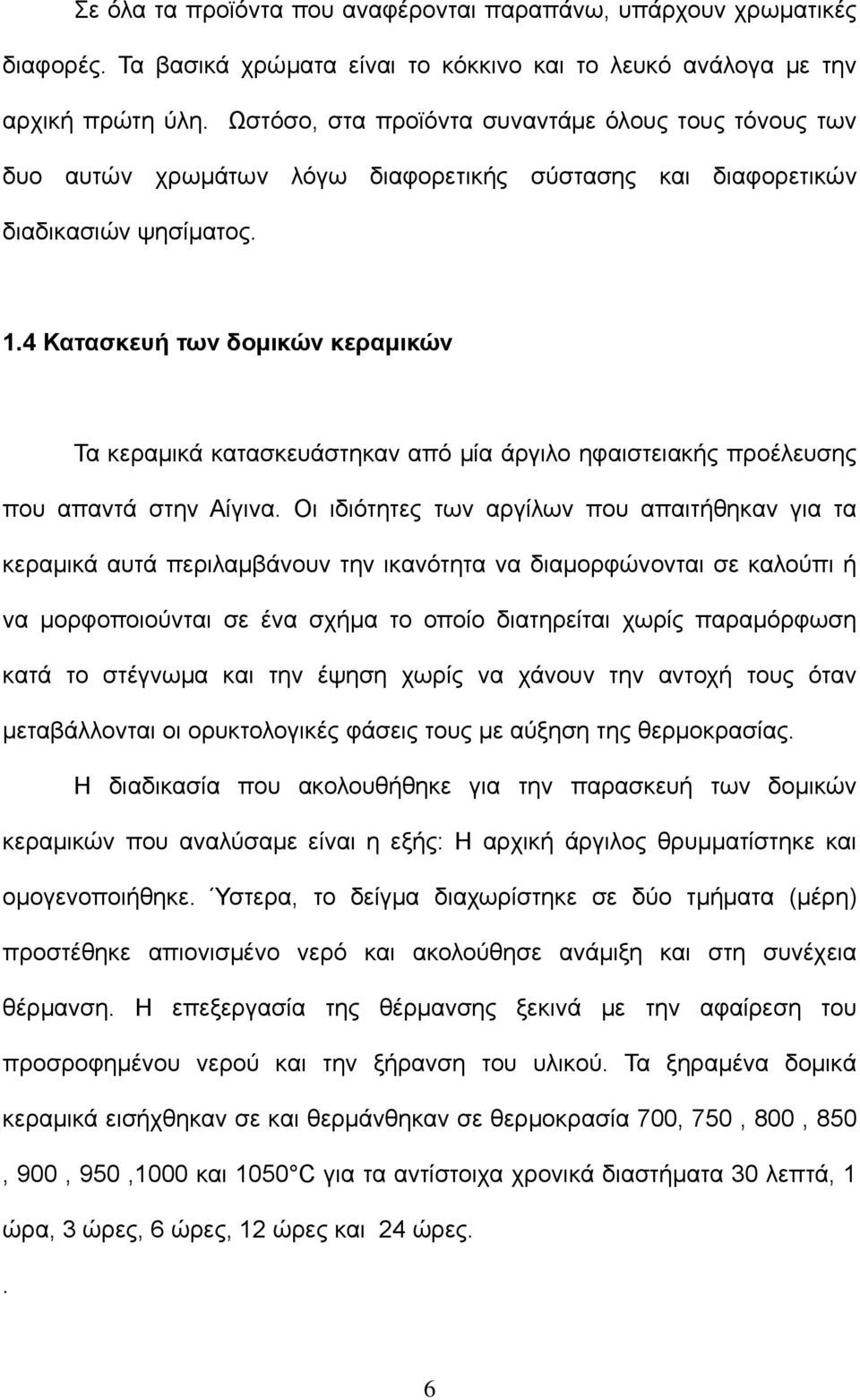 Σε όλα τα προϊόντα που αναφέρονται παραπάνω, υπάρχουν χρωματικές διαφορές. Τα βασικά χρώματα είναι το κόκκινο και το λευκό ανάλογα με την αρχική πρώτη ύλη. Ωστόσο, στα προϊόντα συναντάμε όλους τους τόνους των δυο αυτών χρωμάτων λόγω διαφορετικής σύστασης και διαφορετικών διαδικασιών ψησίματος.

1.4 Κατασκευή των δομικών κεραμικών

Τα κεραμικά κατασκευάστηκαν από μία άργιλο ηφαιστειακής προέλευσης που απαντά στην Αίγινα. Οι ιδιότητες των αργίλων που απαιτήθηκαν για τα κεραμικά αυτά περιλαμβάνουν την ικανότητα να διαμορφώνονται σε καλούπι ή να μορφοποιούνται σε ένα σχήμα το οποίο διατηρείται χωρίς παραμόρφωση κατά το στέγνωμα και την έψηση χωρίς να χάνουν την αντοχή τους όταν μεταβάλλονται οι ορυκτολογικές φάσεις τους με αύξηση της θερμοκρασίας.

Η διαδικασία που ακολουθήθηκε για την παρασκευή των δομικών κεραμικών που αναλύσαμε είναι η εξής: Η αρχική άργιλος θρυμματίστηκε και ομογενοποιήθηκε. Ύστερα, το δείγμα διαχωρίστηκε σε δύο τμήματα (μέρη) προστέθηκε απιονισμένο νερό και ακολούθησε ανάμιξη και στη συνέχεια θέρμανση. Η επεξεργασία της θέρμανσης ξεκινά με την αφαίρεση του προσροφημένου νερού και την ξήρανση του υλικού. Τα ξηραμένα δομικά κεραμικά εισήχθηκαν σε και θερμάνθηκαν σε θερμοκρασία 700, 750 , 800 , 850 , 900 , 950 ,1000 και 1050°C για τα αντίστοιχα χρονικά διαστήματα 30 λεπτά, 1 ώρα, 3 ώρες, 6 ώρες, 12 ώρες και 24 ώρες.

.

6